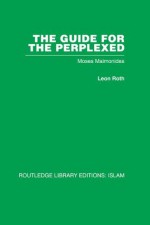 THE GUIDE FOR THE PERPLEXED

Moses Maimonides

Leon Roth

ROUTLEDGE LIBRARY EDITIONS: ISLAM